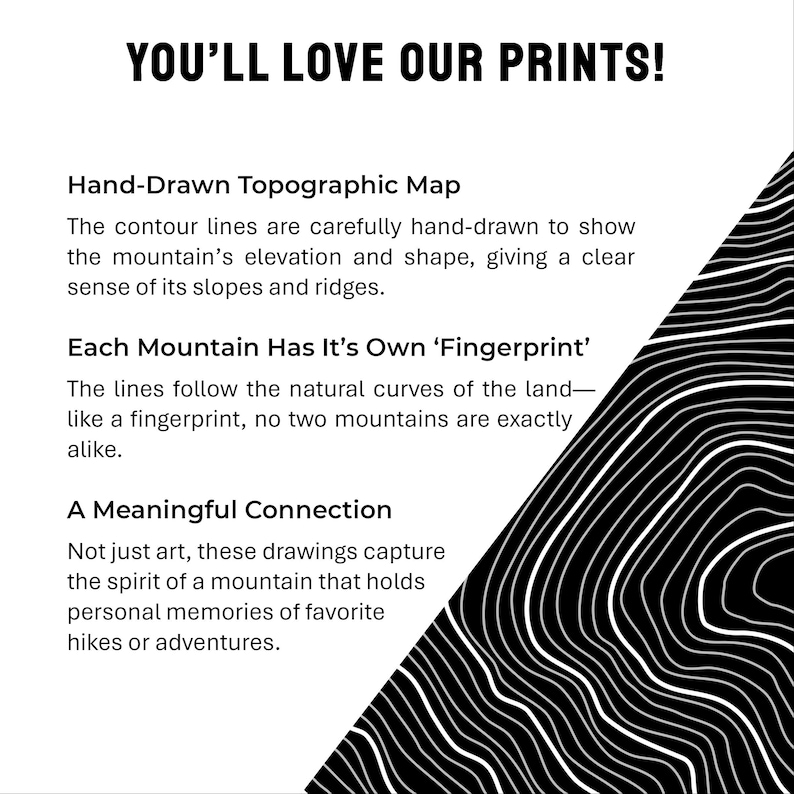 YOU'LL LOVE OUR PRINTS!

Hand-Drawn Topographic Map

The contour lines are carefully hand-drawn to show the mountain's elevation and shape, giving a clear sense of its slopes and ridges.

Each Mountain Has It's Own 'Fingerprint'

The lines follow the natural curves of the land—like a fingerprint, no two mountains are exactly alike.

A Meaningful Connection

Not just art, these drawings capture the spirit of a mountain that holds personal memories of favorite hikes or adventures.